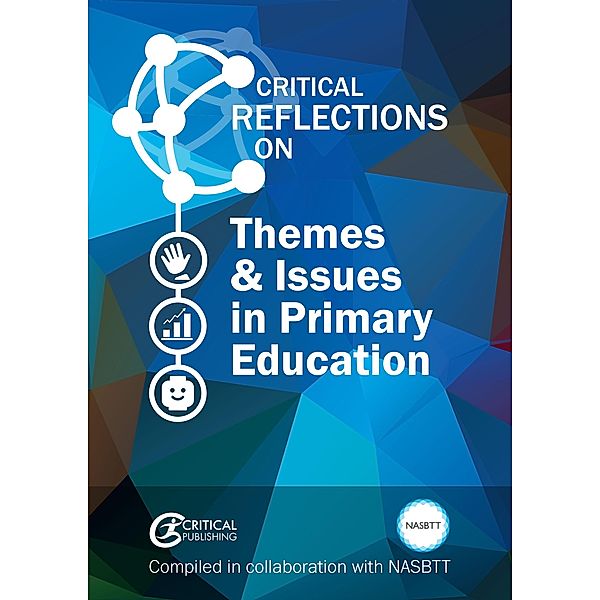 CRITICAL
REFLECTIONS
ON

Themes & Issues in Primary Education

CRITICAL PUBLISHING

NASBTT

Compiled in collaboration with NASBTT